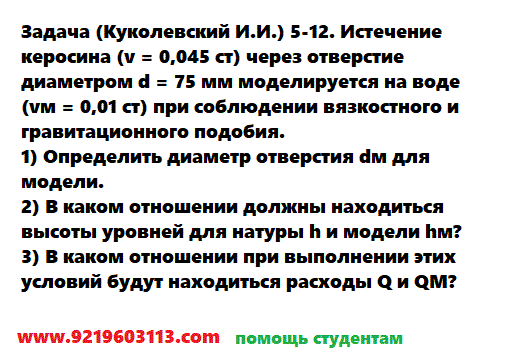 Задача (Куколевский И.И.) 5-12. Истечение керосина (v = 0,045 ст) через отверстие диаметром d = 75 мм моделируется на воде (vм = 0,01 ст) при соблюдении вязкостного и гравитационного подобия.
1) Определить диаметр отверстия dм для модели.
2) В каком отношении должны находиться высоты уровней для натуры h и модели hм?
3) В каком отношении при выполнении этих условий будут находиться расходы Q и QМ?

www.9219603113.com помощь студентам